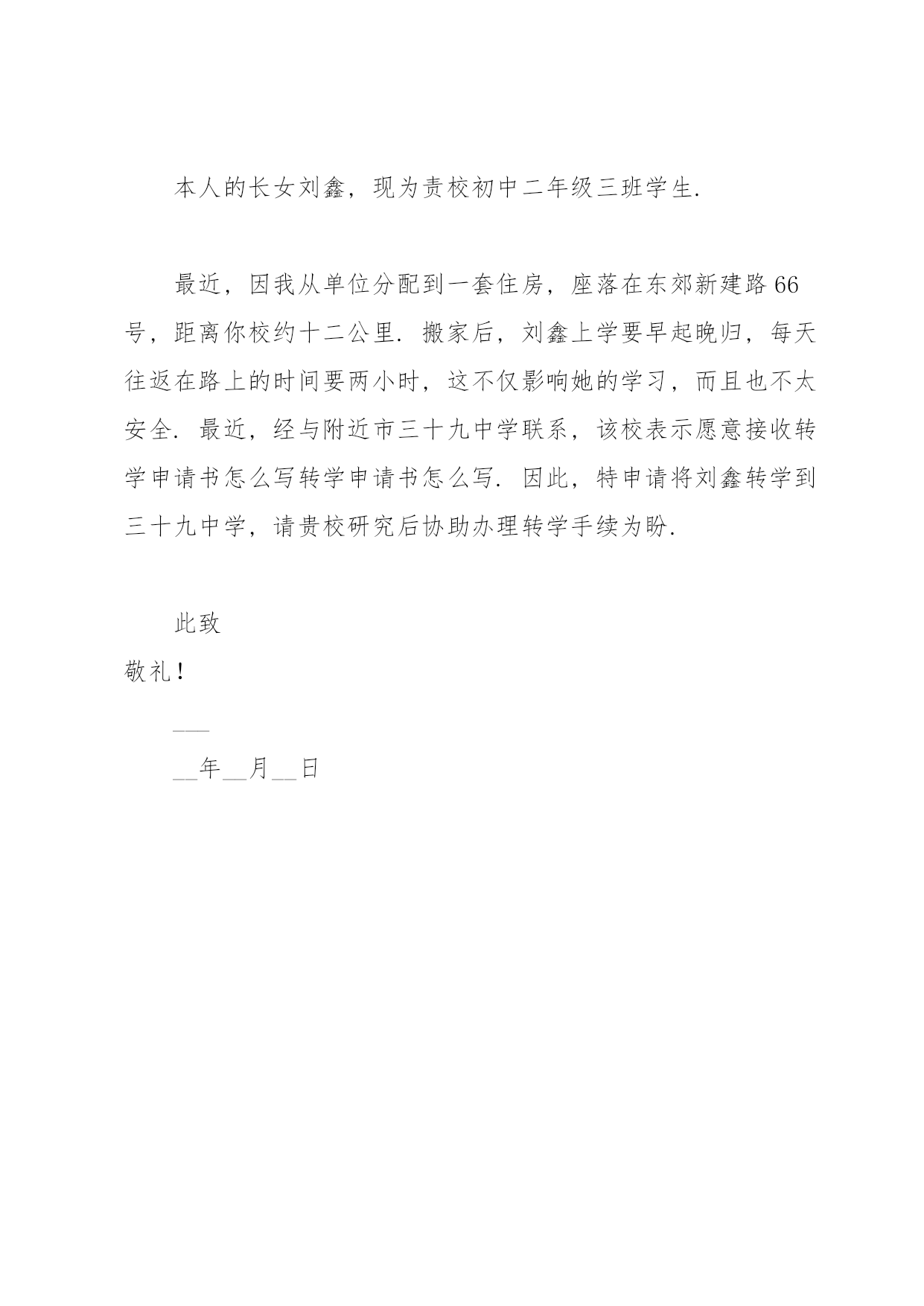 本人的长女刘鑫，现为贵校初中二年级三班学生.

最近，因我从单位分配到一套住房，座落在东郊新建路66号，距离你校约十二公里. 搬家后，刘鑫上学要早起晚归，每天往返在路上的时间要两小时，这不仅影响她的学习，而且也不太安全. 最近，经与附近市三十九中学联系，该校表示愿意接收转学申请书怎么写转学申请书怎么写. 因此，特申请将刘鑫转学到三十九中学，请贵校研究后协助办理转学手续为盼.

此致

敬礼！

___

__年__月__日